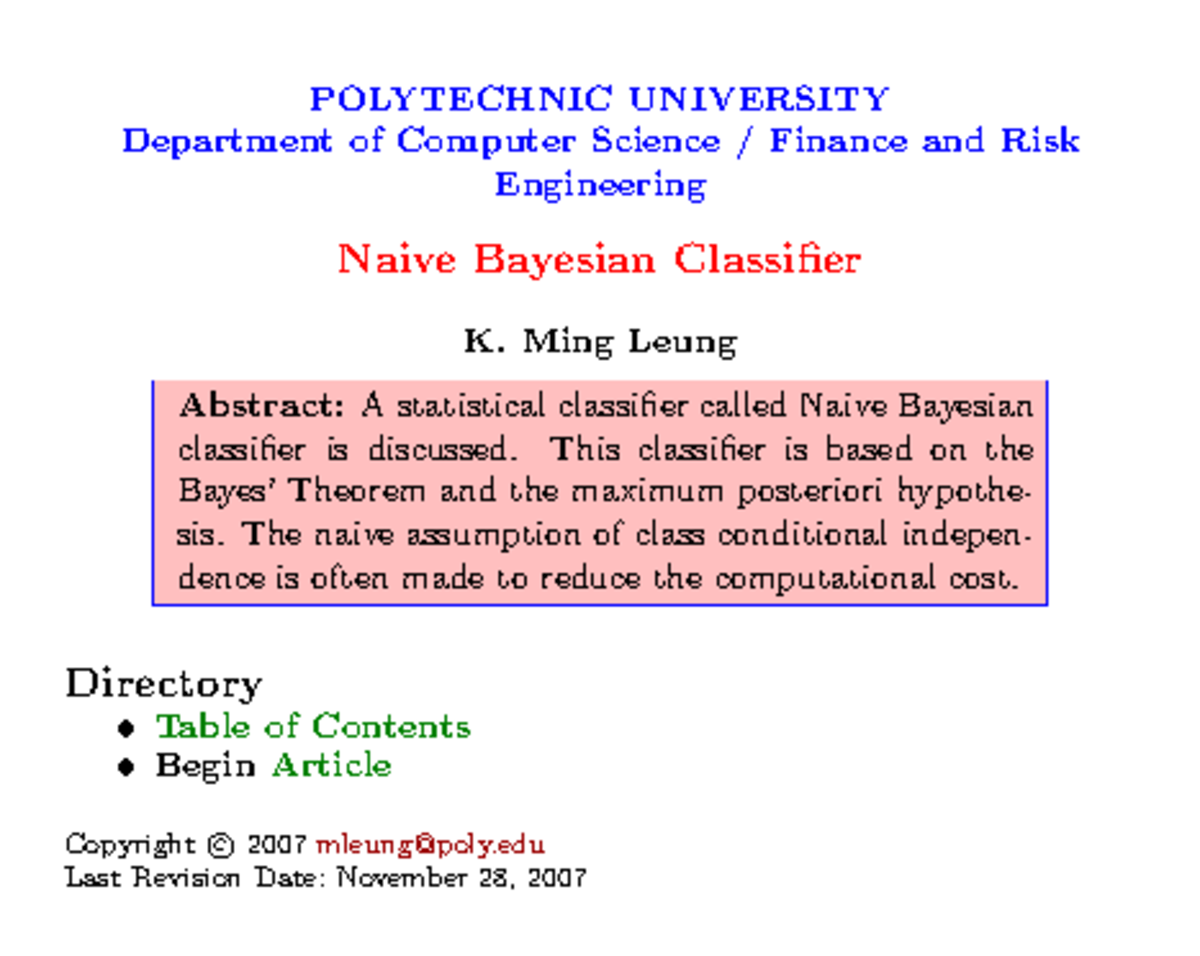 POLYTECHNIC UNIVERSITY
Department of Computer Science / Finance and Risk Engineering

Naive Bayesian Classifier

K. Ming Leung

Abstract: A statistical classifier called Naive Bayesian classifier is discussed. This classifier is based on the Bayes' Theorem and the maximum posteriori hypothesis. The naive assumption of class conditional independence is often made to reduce the computational cost.

Directory
• Table of Contents
• Begin Article

Copyright © 2007 mleung@poly.edu
Last Revision Date: November 28, 2007